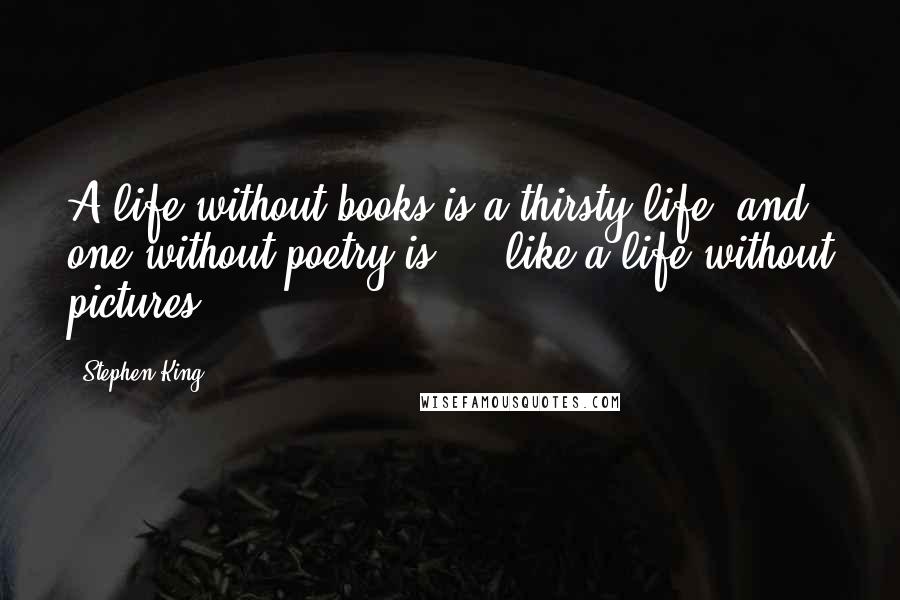 A life without books is a thirsty life, and one without poetry is ... like a life without pictures.

Stephen King

WISEFAMOUSQUOTES.COM